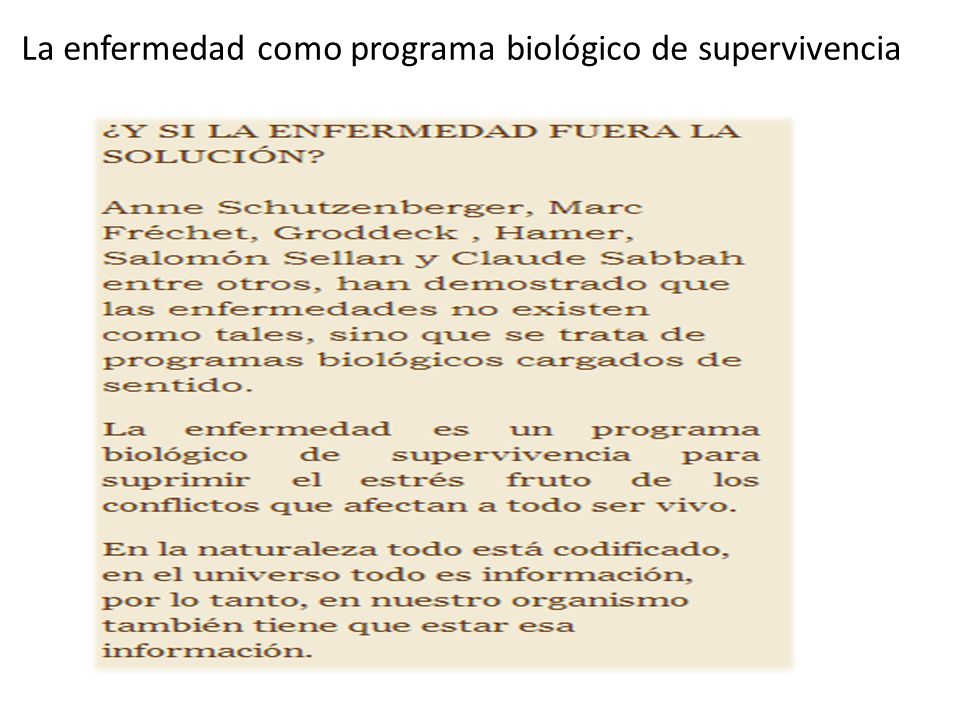 La enfermedad como programa biológico de supervivencia

¿Y SI LA ENFERMEDAD FUERA LA SOLUCIÓN?

Anne Schutzenberger, Marc Fréchet, Groddeck , Hamer, Salomón Sellan y Claude Sabbah entre otros, han demostrado que las enfermedades no existen como tales, sino que se trata de programas biológicos cargados de sentido.

La enfermedad es un programa biológico de supervivencia para suprimir el estrés fruto de los conflictos que afectan a todo ser vivo.

En la naturaleza todo está codificado, en el universo todo es información, por lo tanto, en nuestro organismo también tiene que estar esa información.